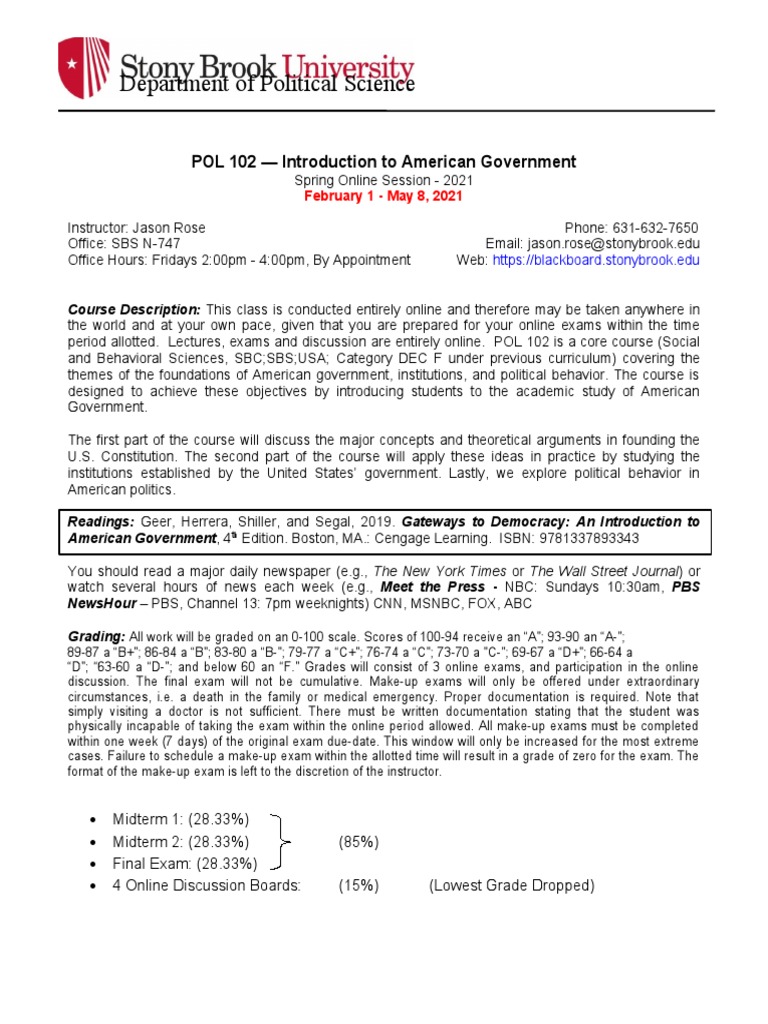 Stony Brook University
Department of Political Science

POL 102 — Introduction to American Government
Spring Online Session - 2021
February 1 - May 8, 2021

Instructor: Jason Rose
Office: SBS N-747
Office Hours: Fridays 2:00pm - 4:00pm, By Appointment

Phone: 631-632-7650
Email: jason.rose@stonybrook.edu
Web: https://blackboard.stonybrook.edu

Course Description: This class is conducted entirely online and therefore may be taken anywhere in the world and at your own pace, given that you are prepared for your online exams within the time period allotted. Lectures, exams and discussion are entirely online. POL 102 is a core course (Social and Behavioral Sciences, SBC;SBS;USA; Category DEC F under previous curriculum) covering the themes of the foundations of American government, institutions, and political behavior. The course is designed to achieve these objectives by introducing students to the academic study of American Government.

The first part of the course will discuss the major concepts and theoretical arguments in founding the U.S. Constitution. The second part of the course will apply these ideas in practice by studying the institutions established by the United States' government. Lastly, we explore political behavior in American politics.

Readings: Geer, Herrera, Shiller, and Segal, 2019. Gateways to Democracy: An Introduction to American Government, 4th Edition. Boston, MA.: Cengage Learning. ISBN: 9781337893343

You should read a major daily newspaper (e.g., The New York Times or The Wall Street Journal) or watch several hours of news each week (e.g., Meet the Press - NBC: Sundays 10:30am, PBS NewsHour – PBS, Channel 13: 7pm weeknights) CNN, MSNBC, FOX, ABC

Grading: All work will be graded on an 0-100 scale. Scores of 100-94 receive an "A"; 93-90 an "A-"; 89-87 a "B+"; 86-84 a "B"; 83-80 a "B-"; 79-77 a "C+"; 76-74 a "C"; 73-70 a "C-"; 69-67 a "D+"; 66-64 a "D"; "63-60 a "D-"; and below 60 an "F." Grades will consist of 3 online exams, and participation in the online discussion. The final exam will not be cumulative. Make-up exams will only be offered under extraordinary circumstances, i.e. a death in the family or medical emergency. Proper documentation is required. Note that simply visiting a doctor is not sufficient. There must be written documentation stating that the student was physically incapable of taking the exam within the online period allowed. All make-up exams must be completed within one week (7 days) of the original exam due-date. This window will only be increased for the most extreme cases. Failure to schedule a make-up exam within the allotted time will result in a grade of zero for the exam. The format of the make-up exam is left to the discretion of the instructor.

• Midterm 1: (28.33%)
• Midterm 2: (28.33%) (85%)
• Final Exam: (28.33%)
• 4 Online Discussion Boards: (15%) (Lowest Grade Dropped)